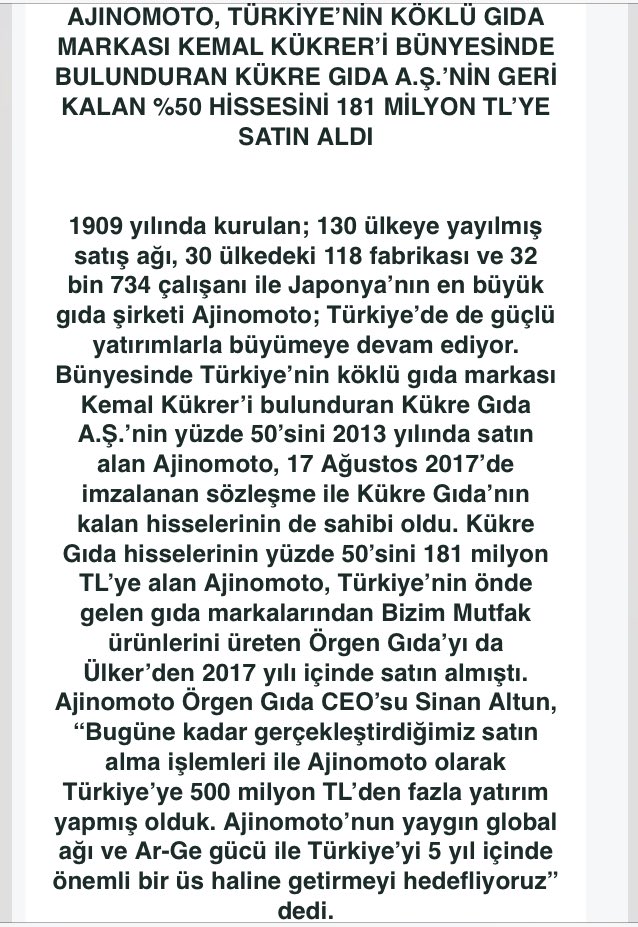 AJINOMOTO, TÜRKİYE'NİN KÖKLÜ GIDA MARKASI KEMAL KÜKRER'İ BÜNYESİNDE BULUNDURAN KÜKRE GIDA A.Ş.'NİN GERİ KALAN %50 HİSSESİNİ 181 MİLYON TL'YE SATIN ALDI

1909 yılında kurulan; 130 ülkeye yayılmış satış ağı, 30 ülkedeki 118 fabrikası ve 32 bin 734 çalışanı ile Japonya'nın en büyük gıda şirketi Ajinomoto; Türkiye'de de güçlü yatırımlarla büyümeye devam ediyor. Bünyesinde Türkiye'nin köklü gıda markası Kemal Kükrer'i bulunduran Kükre Gıda A.Ş.'nin yüzde 50'sini 2013 yılında satın alan Ajinomoto, 17 Ağustos 2017'de imzalanan sözleşme ile Kükre Gıda'nın kalan hisselerinin de sahibi oldu. Kükre Gıda hisselerinin yüzde 50'sini 181 milyon TL'ye alan Ajinomoto, Türkiye'nin önde gelen gıda markalarından Bizim Mutfak ürünlerini üreten Örgen Gıda'yı da Ülker'den 2017 yılı içinde satın almıştı. Ajinomoto Örgen Gıda CEO'su Sinan Altun, "Bugüne kadar gerçekleştirdiğimiz satın alma işlemleri ile Ajinomoto olarak Türkiye'ye 500 milyon TL'den fazla yatırım yapmış olduk. Ajinomoto'nun yaygın global ağı ve Ar-Ge gücü ile Türkiye'yi 5 yıl içinde önemli bir üs haline getirmeyi hedefliyoruz" dedi.